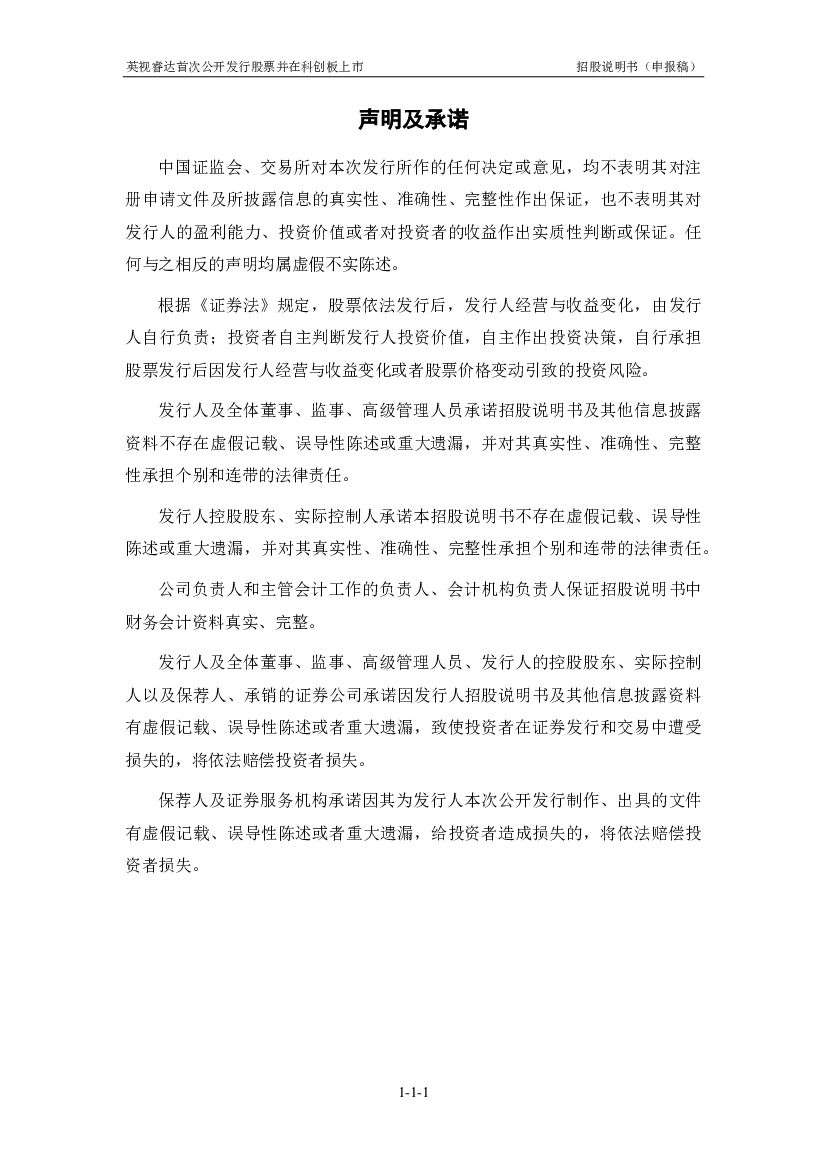 英视睿达首次公开发行股票并在科创板上市　　招股说明书（申报稿）

声明及承诺

中国证监会、交易所对本次发行所作的任何决定或意见，均不表明其对注册申请文件及所披露信息的真实性、准确性、完整性作出保证，也不表明其对发行人的盈利能力、投资价值或者对投资者的收益作出实质性判断或保证。任何与之相反的声明均属虚假不实陈述。

根据《证券法》规定，股票依法发行后，发行人经营与收益变化，由发行人自行负责；投资者自主判断发行人投资价值，自主作出投资决策，自行承担股票发行后因发行人经营与收益变化或者股票价格变动引致的投资风险。

发行人及全体董事、监事、高级管理人员承诺招股说明书及其他信息披露资料不存在虚假记载、误导性陈述或重大遗漏，并对其真实性、准确性、完整性承担个别和连带的法律责任。

发行人控股股东、实际控制人承诺本招股说明书不存在虚假记载、误导性陈述或重大遗漏，并对其真实性、准确性、完整性承担个别和连带的法律责任。

公司负责人和主管会计工作的负责人、会计机构负责人保证招股说明书中财务会计资料真实、完整。

发行人及全体董事、监事、高级管理人员、发行人的控股股东、实际控制人以及保荐人、承销的证券公司承诺因发行人招股说明书及其他信息披露资料有虚假记载、误导性陈述或者重大遗漏，致使投资者在证券发行和交易中遭受损失的，将依法赔偿投资者损失。

保荐人及证券服务机构承诺因其为发行人本次公开发行制作、出具的文件有虚假记载、误导性陈述或者重大遗漏，给投资者造成损失的，将依法赔偿投资者损失。

1-1-1